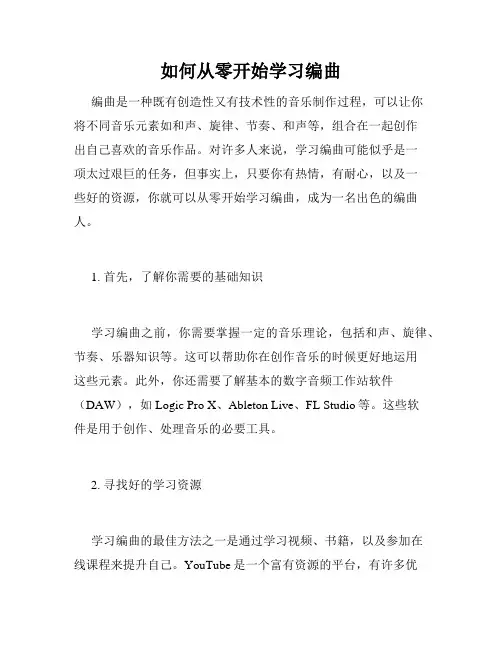 如何从零开始学习编曲

编曲是一种既有创造性又有技术性的音乐制作过程，可以让你将不同音乐元素如和声、旋律、节奏、和声等，组合在一起创作出自己喜欢的音乐作品。对许多人来说，学习编曲可能似乎是一项太过艰巨的任务，但事实上，只要你有热情，有耐心，以及一些好的资源，你就可以从零开始学习编曲，成为一名出色的编曲人。

1. 首先，了解你需要的基础知识

学习编曲之前，你需要掌握一定的音乐理论，包括和声、旋律、节奏、乐器知识等。这可以帮助你在创作音乐的时候更好地运用这些元素。此外，你还需要了解基本的数字音频工作站软件（DAW），如 Logic Pro X、Ableton Live、FL Studio 等。这些软件是用于创作、处理音乐的必要工具。

2. 寻找好的学习资源

学习编曲的最佳方法之一是通过学习视频、书籍，以及参加在线课程来提升自己。YouTube 是一个富有资源的平台，有许多优